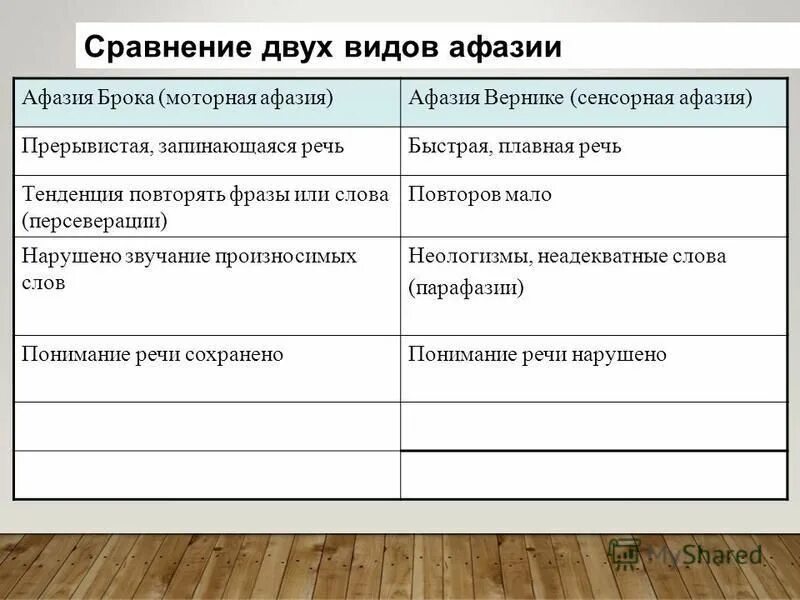 Сравнение двух видов афазии

| Афазия Брока (моторная афазия) | Афазия Вернике (сенсорная афазия) |
|---|---|
| Прерывистая, запинающаяся речь | Быстрая, плавная речь |
| Тенденция повторять фразы или слова (персеверации) | Повторов мало |
| Нарушено звучание произносимых слов | Неологизмы, неадекватные слова (парафазии) |
| Понимание речи сохранено | Понимание речи нарушено |
| | |
| | |

MyShared